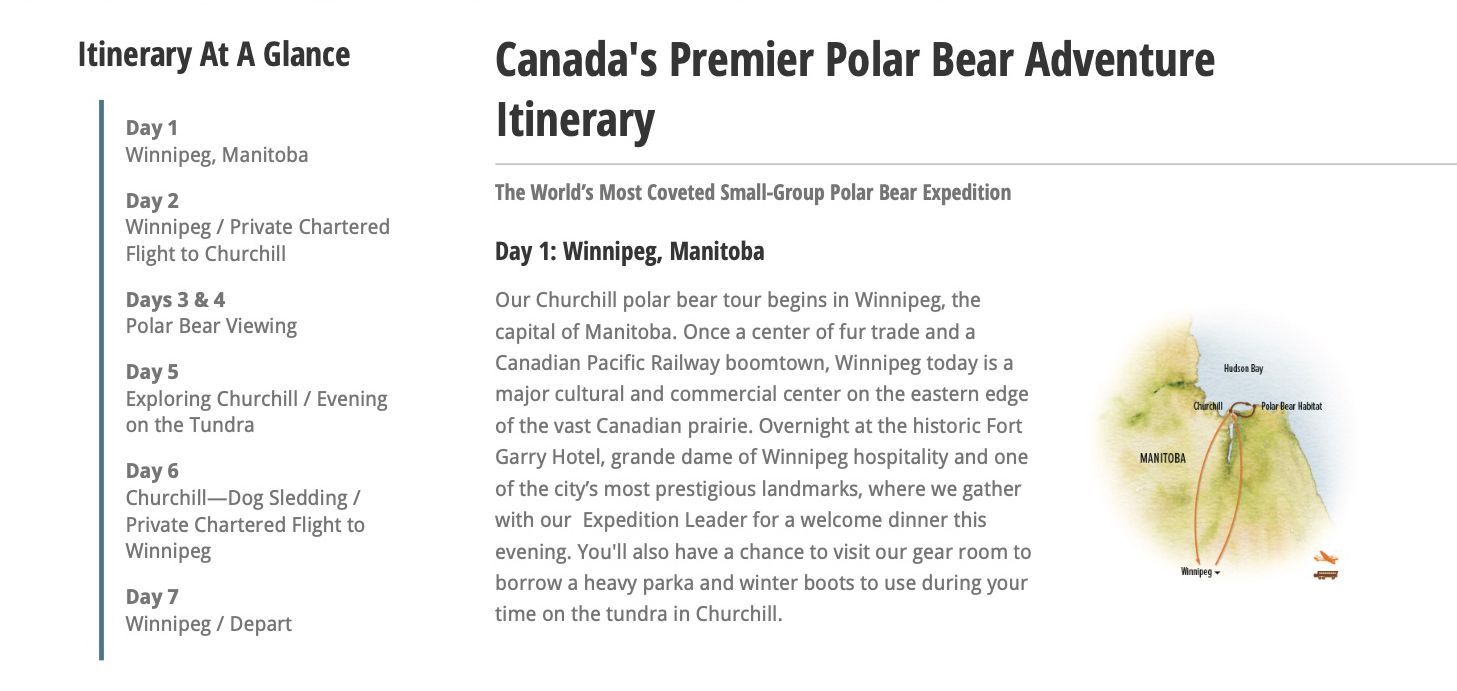 Itinerary At A Glance

Day 1
Winnipeg, Manitoba

Day 2
Winnipeg / Private Chartered Flight to Churchill

Days 3 & 4
Polar Bear Viewing

Day 5
Exploring Churchill / Evening on the Tundra

Day 6
Churchill—Dog Sledding / Private Chartered Flight to Winnipeg

Day 7
Winnipeg / Depart

Canada's Premier Polar Bear Adventure Itinerary

The World's Most Coveted Small-Group Polar Bear Expedition

Day 1: Winnipeg, Manitoba

Our Churchill polar bear tour begins in Winnipeg, the capital of Manitoba. Once a center of fur trade and a Canadian Pacific Railway boomtown, Winnipeg today is a major cultural and commercial center on the eastern edge of the vast Canadian prairie. Overnight at the historic Fort Garry Hotel, grande dame of Winnipeg hospitality and one of the city's most prestigious landmarks, where we gather with our Expedition Leader for a welcome dinner this evening. You'll also have a chance to visit our gear room to borrow a heavy parka and winter boots to use during your time on the tundra in Churchill.

Hudson Bay
Churchill
Polar Bear Habitat
MANITOBA
Winnipeg